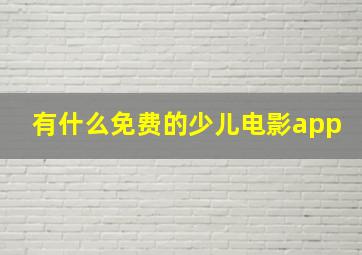 有什么免费的少儿电影app